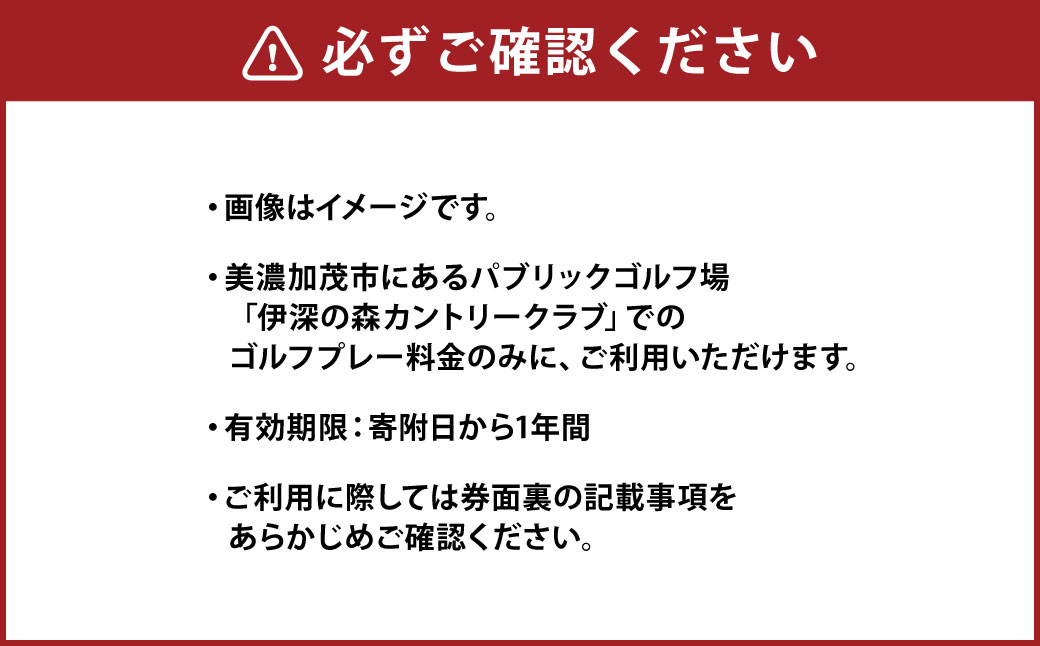 必ずご確認ください

・画像はイメージです。

・美濃加茂市にあるパブリックゴルフ場「伊深の森カントリークラブ」でのゴルフプレー料金のみに、ご利用いただけます。

・有効期限：寄附日から1年間

・ご利用に際しては券面裏の記載事項をあらかじめご確認ください。